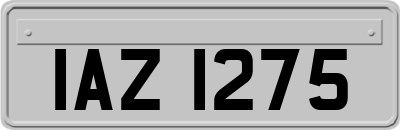 IAZ 1275